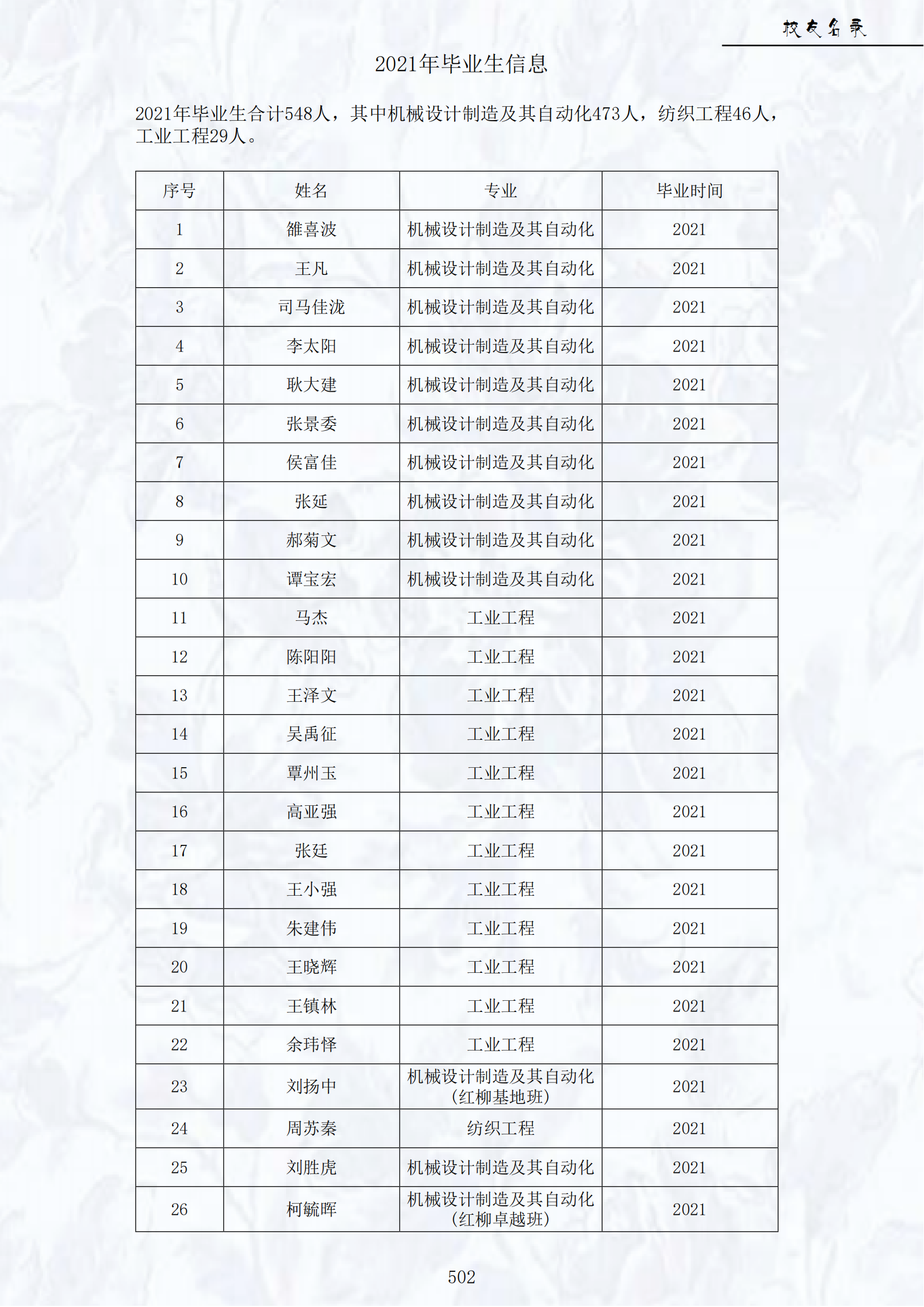 校友名录

2021年毕业生信息

2021年毕业生合计548人，其中机械设计制造及其自动化473人，纺织工程46人，工业工程29人。

| 序号 | 姓名 | 专业 | 毕业时间 |
|---|---|---|---|
| 1 | 雒喜波 | 机械设计制造及其自动化 | 2021 |
| 2 | 王凡 | 机械设计制造及其自动化 | 2021 |
| 3 | 司马佳泷 | 机械设计制造及其自动化 | 2021 |
| 4 | 李太阳 | 机械设计制造及其自动化 | 2021 |
| 5 | 耿大建 | 机械设计制造及其自动化 | 2021 |
| 6 | 张景委 | 机械设计制造及其自动化 | 2021 |
| 7 | 侯富佳 | 机械设计制造及其自动化 | 2021 |
| 8 | 张延 | 机械设计制造及其自动化 | 2021 |
| 9 | 郝菊文 | 机械设计制造及其自动化 | 2021 |
| 10 | 谭宝宏 | 机械设计制造及其自动化 | 2021 |
| 11 | 马杰 | 工业工程 | 2021 |
| 12 | 陈阳阳 | 工业工程 | 2021 |
| 13 | 王泽文 | 工业工程 | 2021 |
| 14 | 吴禹征 | 工业工程 | 2021 |
| 15 | 覃州玉 | 工业工程 | 2021 |
| 16 | 高亚强 | 工业工程 | 2021 |
| 17 | 张廷 | 工业工程 | 2021 |
| 18 | 王小强 | 工业工程 | 2021 |
| 19 | 朱建伟 | 工业工程 | 2021 |
| 20 | 王晓辉 | 工业工程 | 2021 |
| 21 | 王镇林 | 工业工程 | 2021 |
| 22 | 余玮怿 | 工业工程 | 2021 |
| 23 | 刘扬中 | 机械设计制造及其自动化（红柳基地班） | 2021 |
| 24 | 周苏秦 | 纺织工程 | 2021 |
| 25 | 刘胜虎 | 机械设计制造及其自动化 | 2021 |
| 26 | 柯毓晖 | 机械设计制造及其自动化（红柳卓越班） | 2021 |

502